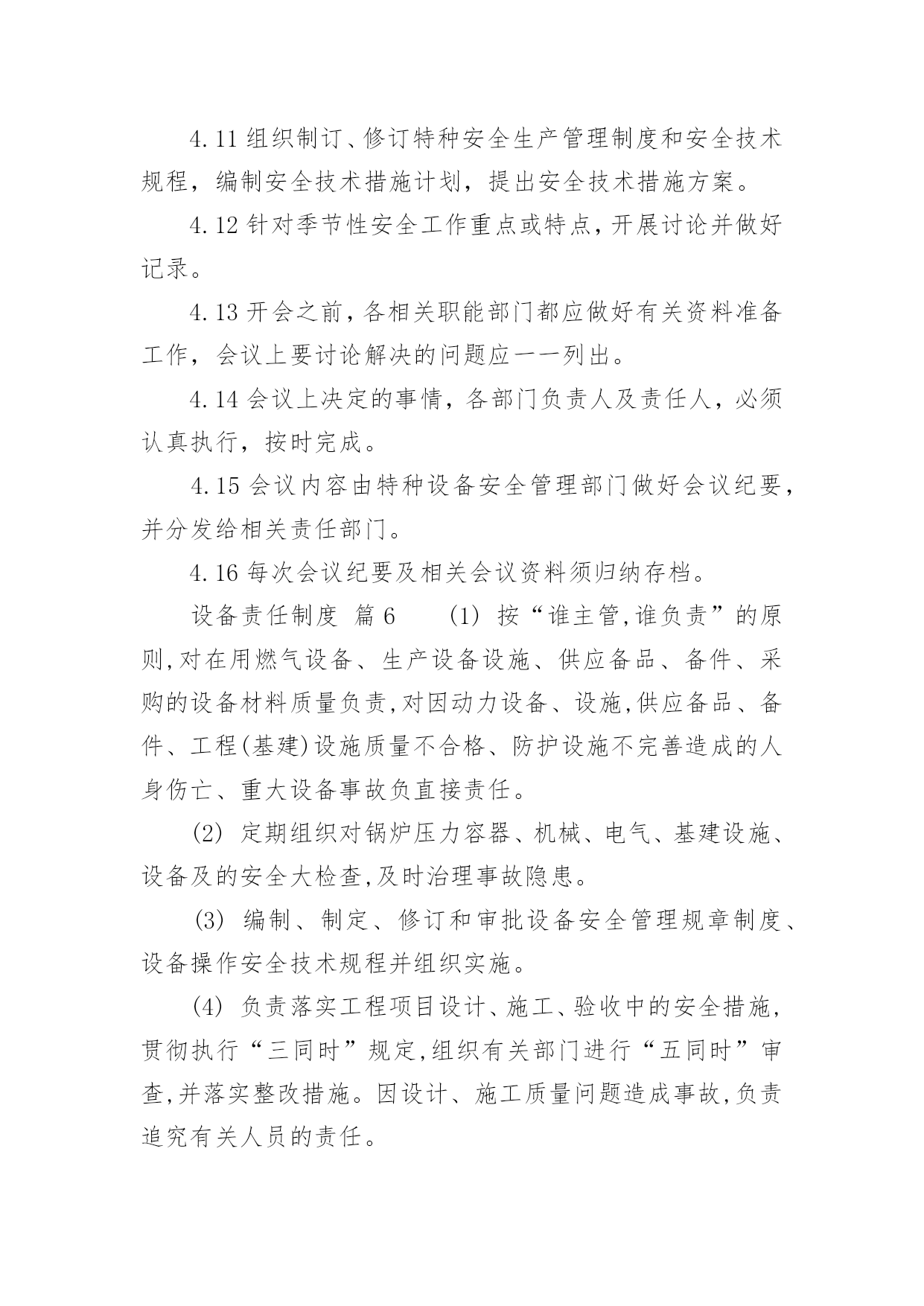 4.11 组织制订、修订特种安全生产管理制度和安全技术规程，编制安全技术措施计划，提出安全技术措施方案。

4.12 针对季节性安全工作重点或特点，开展讨论并做好记录。

4.13 开会之前，各相关职能部门都应做好有关资料准备工作，会议上要讨论解决的问题应一一列出。

4.14 会议上决定的事情，各部门负责人及责任人，必须认真执行，按时完成。

4.15 会议内容由特种设备安全管理部门做好会议纪要，并分发给相关责任部门。

4.16 每次会议纪要及相关会议资料须归纳存档。

设备责任制度 篇 6 (1) 按“谁主管,谁负责”的原则,对在用燃气设备、生产设备设施、供应备品、备件、采购的设备材料质量负责,对因动力设备、设施,供应备品、备件、工程(基建)设施质量不合格、防护设施不完善造成的人身伤亡、重大设备事故负直接责任。

(2) 定期组织对锅炉压力容器、机械、电气、基建设施、设备及的安全大检查,及时治理事故隐患。

(3) 编制、制定、修订和审批设备安全管理规章制度、设备操作安全技术规程并组织实施。

(4) 负责落实工程项目设计、施工、验收中的安全措施,贯彻执行“三同时”规定,组织有关部门进行“五同时”审查,并落实整改措施。因设计、施工质量问题造成事故,负责追究有关人员的责任。